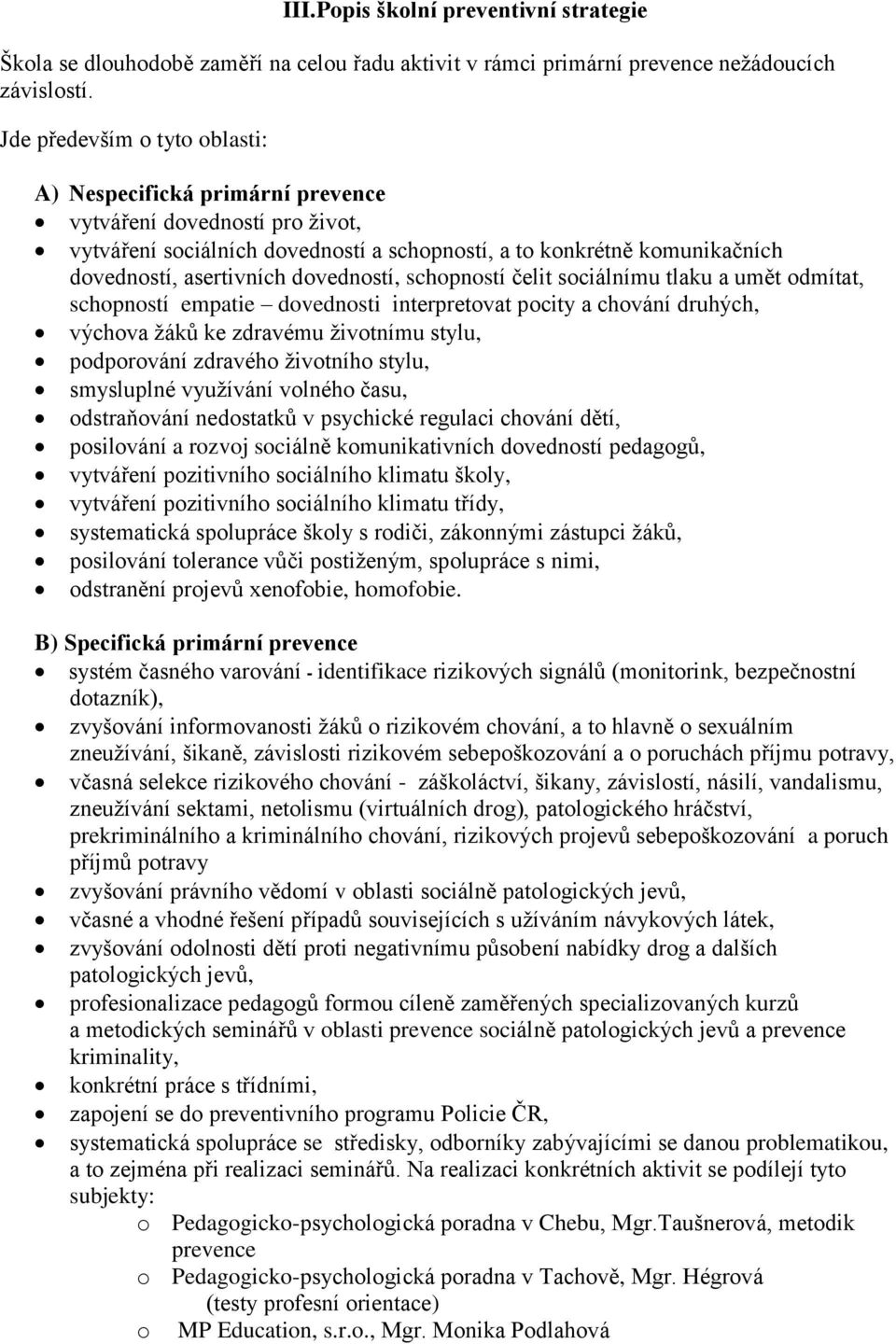 III.Popis školní preventivní strategie

Škola se dlouhodobě zaměří na celou řadu aktivit v rámci primární prevence nežádoucích závislostí.

Jde především o tyto oblasti:

A) Nespecifická primární prevence
- vytváření dovedností pro život,
- vytváření sociálních dovedností a schopností, a to konkrétně komunikačních dovedností, asertivních dovedností, schopností čelit sociálnímu tlaku a umět odmítat, schopností empatie – dovednosti interpretovat pocity a chování druhých,
- výchova žáků ke zdravému životnímu stylu,
- podporování zdravého životního stylu,
- smysluplné využívání volného času,
- odstraňování nedostatků v psychické regulaci chování dětí,
- posilování a rozvoj sociálně komunikativních dovedností pedagogů,
- vytváření pozitivního sociálního klimatu školy,
- vytváření pozitivního sociálního klimatu třídy,
- systematická spolupráce školy s rodiči, zákonnými zástupci žáků,
- posilování tolerance vůči postiženým, spolupráce s nimi,
- odstranění projevů xenofobie, homofobie.

B) Specifická primární prevence
- systém časného varování - identifikace rizikových signálů (monitorink, bezpečnostní dotazník),
- zvyšování informovanosti žáků o rizikovém chování, a to hlavně o sexuálním zneužívání, šikaně, závislosti rizikovém sebepoškozování a o poruchách příjmu potravy,
- včasná selekce rizikového chování - záškoláctví, šikany, závislostí, násilí, vandalismu, zneužívání sektami, netolismu (virtuálních drog), patologického hráčství, prekriminálního a kriminálního chování, rizikových projevů sebepoškozování a poruch příjmů potravy
- zvyšování právního vědomí v oblasti sociálně patologických jevů,
- včasné a vhodné řešení případů souvisejících s užíváním návykových látek,
- zvyšování odolnosti dětí proti negativnímu působení nabídky drog a dalších patologických jevů,
- profesionalizace pedagogů formou cíleně zaměřených specializovaných kurzů a metodických seminářů v oblasti prevence sociálně patologických jevů a prevence kriminality,
- konkrétní práce s třídními,
- zapojení se do preventivního programu Policie ČR,
- systematická spolupráce se středisky, odborníky zabývajícími se danou problematikou, a to zejména při realizaci seminářů. Na realizaci konkrétních aktivit se podílejí tyto subjekty:
  o Pedagogicko-psychologická poradna v Chebu, Mgr.Taušnerová, metodik prevence
  o Pedagogicko-psychologická poradna v Tachově, Mgr. Hégrová (testy profesní orientace)
  o MP Education, s.r.o., Mgr. Monika Podlahová